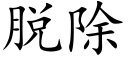 脱除